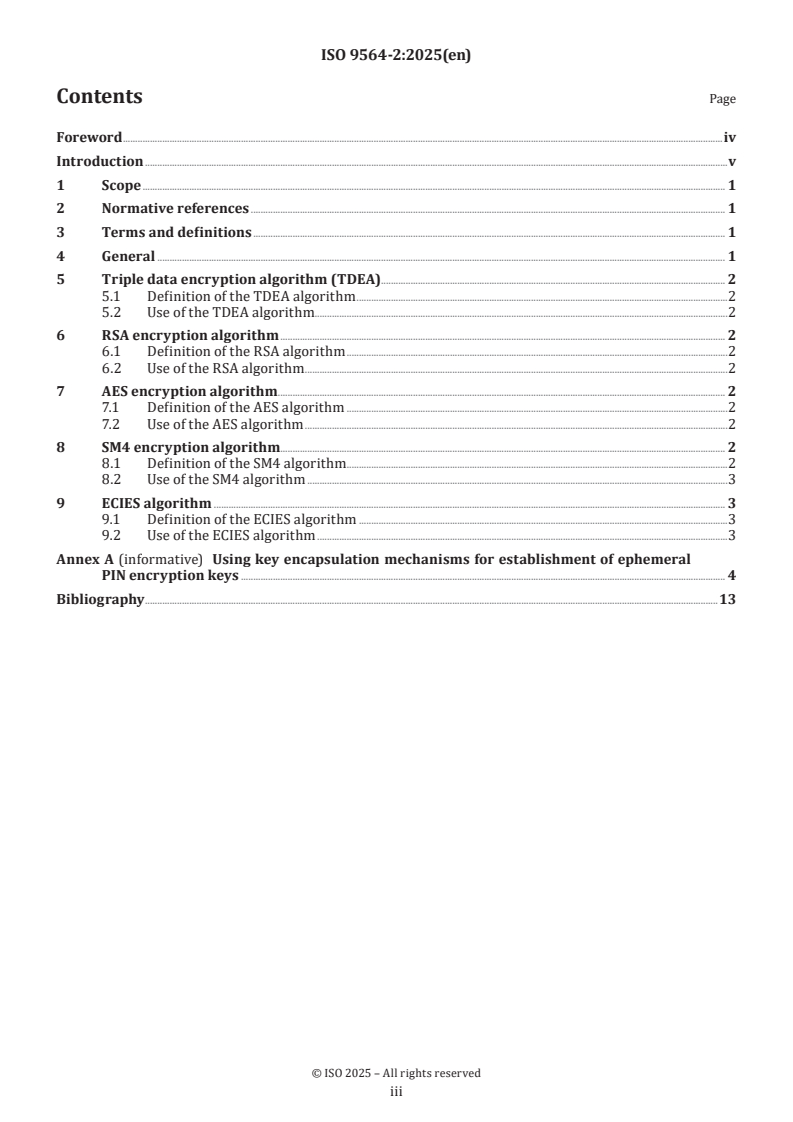 ISO 9564-2:2025(en)

Contents

Page

Foreword iv
Introduction v
1 Scope 1
2 Normative references 1
3 Terms and definitions 1
4 General 1
5 Triple data encryption algorithm (TDEA) 2
5.1 Definition of the TDEA algorithm 2
5.2 Use of the TDEA algorithm 2
6 RSA encryption algorithm 2
6.1 Definition of the RSA algorithm 2
6.2 Use of the RSA algorithm 2
7 AES encryption algorithm 2
7.1 Definition of the AES algorithm 2
7.2 Use of the AES algorithm 2
8 SM4 encryption algorithm 2
8.1 Definition of the SM4 algorithm 2
8.2 Use of the SM4 algorithm 3
9 ECIES algorithm 3
9.1 Definition of the ECIES algorithm 3
9.2 Use of the ECIES algorithm 3
Annex A (informative) Using key encapsulation mechanisms for establishment of ephemeral PIN encryption keys 4
Bibliography 13

© ISO 2025 – All rights reserved
iii